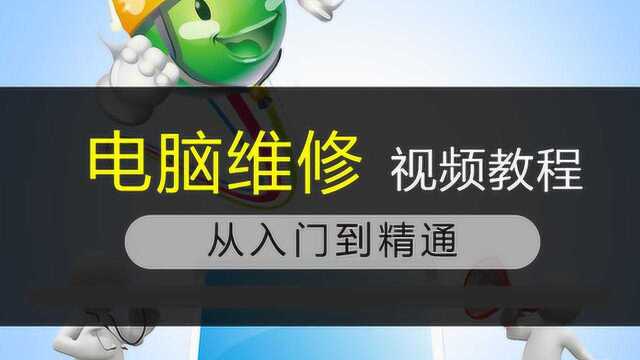 电脑维修 视频教程

从入门到精通